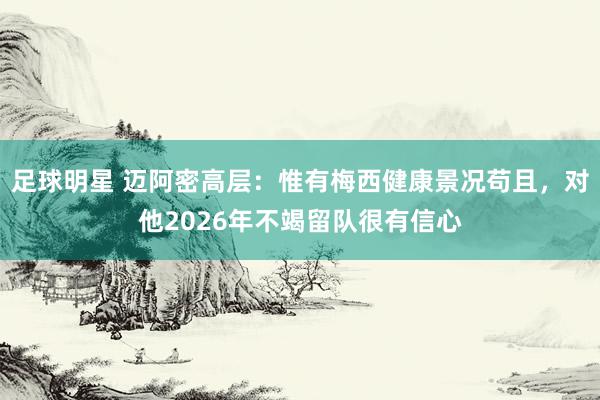 足球明星 迈阿密高层：惟有梅西健康景况苟且，对他2026年不竭留队很有信心